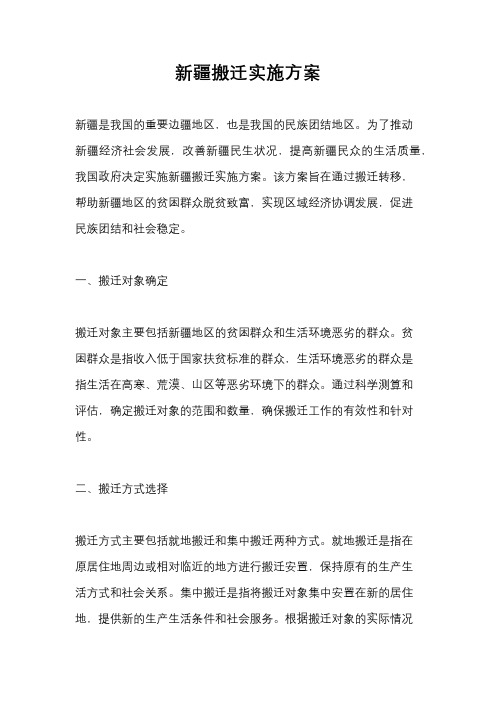 新疆搬迁实施方案

新疆是我国的重要边疆地区，也是我国的民族团结地区。为了推动新疆经济社会发展，改善新疆民生状况，提高新疆民众的生活质量，我国政府决定实施新疆搬迁实施方案。该方案旨在通过搬迁转移，帮助新疆地区的贫困群众脱贫致富，实现区域经济协调发展，促进民族团结和社会稳定。

一、搬迁对象确定

搬迁对象主要包括新疆地区的贫困群众和生活环境恶劣的群众。贫困群众是指收入低于国家扶贫标准的群众，生活环境恶劣的群众是指生活在高寒、荒漠、山区等恶劣环境下的群众。通过科学测算和评估，确定搬迁对象的范围和数量，确保搬迁工作的有效性和针对性。

二、搬迁方式选择

搬迁方式主要包括就地搬迁和集中搬迁两种方式。就地搬迁是指在原居住地周边或相对临近的地方进行搬迁安置，保持原有的生产生活方式和社会关系。集中搬迁是指将搬迁对象集中安置在新的居住地，提供新的生产生活条件和社会服务。根据搬迁对象的实际情况